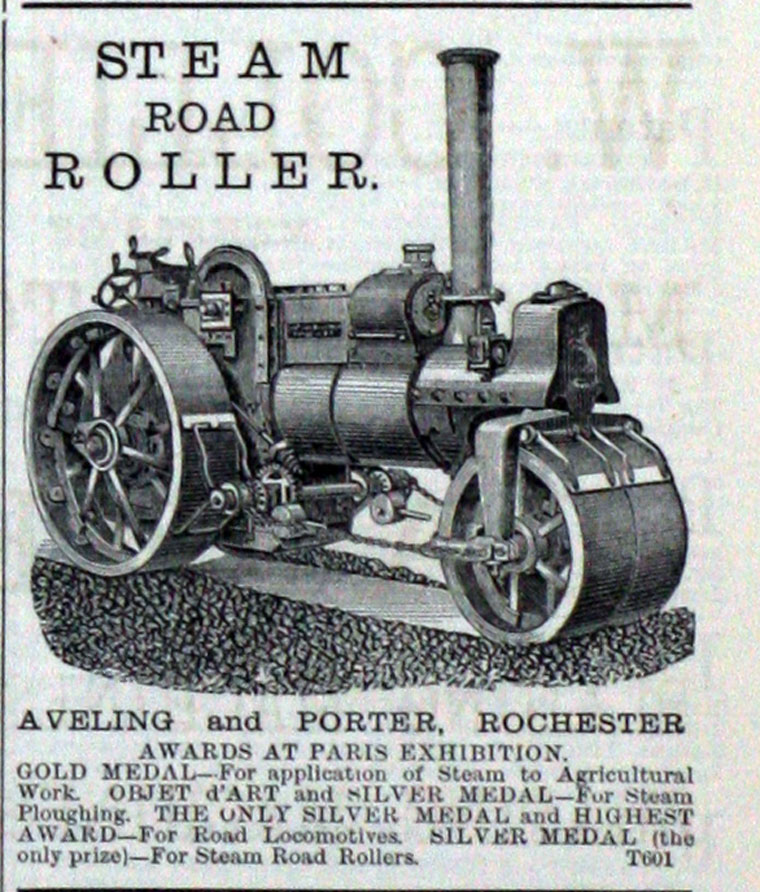 STEAM
ROAD
ROLLER.

AVELING and PORTER, ROCHESTER

AWARDS AT PARIS EXHIBITION.

GOLD MEDAL—For application of Steam to Agricultural Work. OBJET d'ART and SILVER MEDAL—For Steam Ploughing. THE ONLY SILVER MEDAL and HIGHEST AWARD—For Road Locomotives. SILVER MEDAL (the only prize)—For Steam Road Rollers. T601